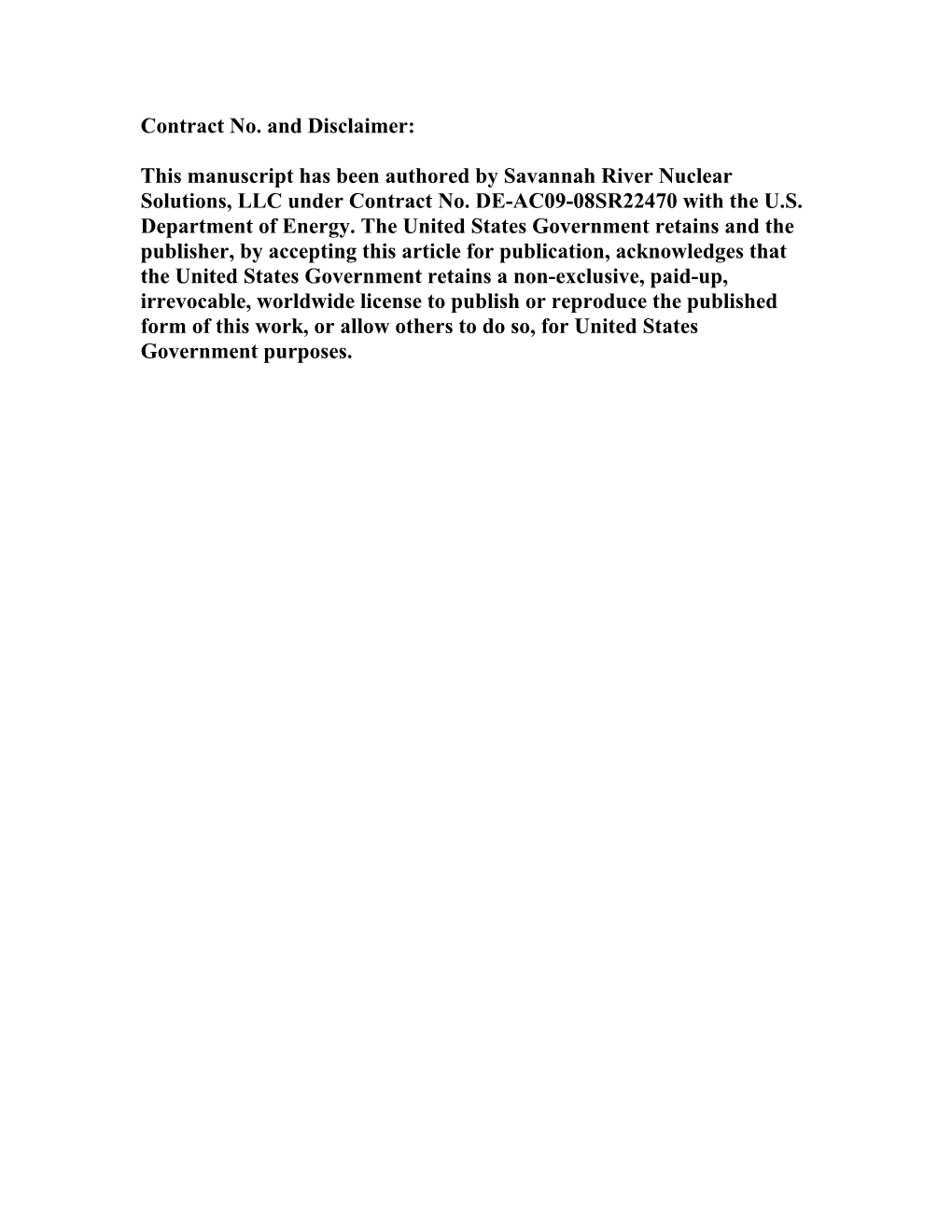 Contract No. and Disclaimer:

This manuscript has been authored by Savannah River Nuclear Solutions, LLC under Contract No. DE-AC09-08SR22470 with the U.S. Department of Energy. The United States Government retains and the publisher, by accepting this article for publication, acknowledges that the United States Government retains a non-exclusive, paid-up, irrevocable, worldwide license to publish or reproduce the published form of this work, or allow others to do so, for United States Government purposes.